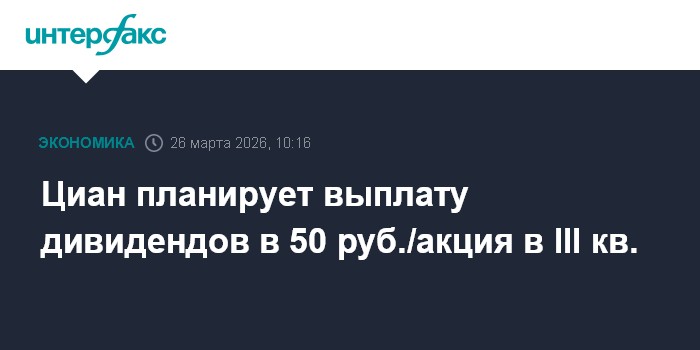 интерфакс

ЭКОНОМИКА 26 марта 2026, 10:16

Циан планирует выплату дивидендов в 50 руб./акция в III кв.